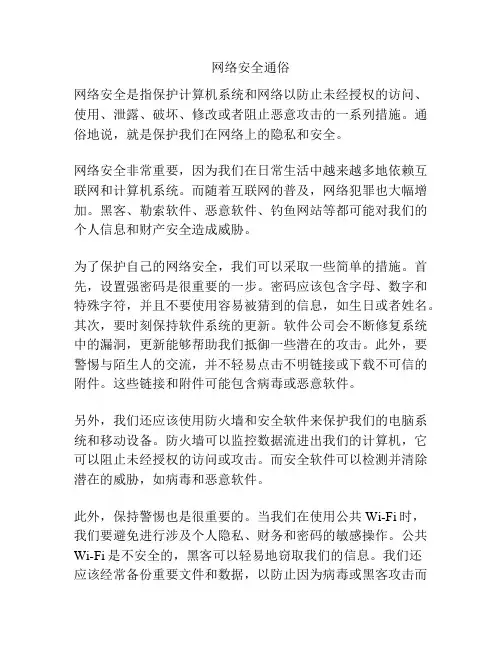 网络安全通俗

网络安全是指保护计算机系统和网络以防止未经授权的访问、使用、泄露、破坏、修改或者阻止恶意攻击的一系列措施。通俗地说，就是保护我们在网络上的隐私和安全。

网络安全非常重要，因为我们在日常生活中越来越多地依赖互联网和计算机系统。而随着互联网的普及，网络犯罪也大幅增加。黑客、勒索软件、恶意软件、钓鱼网站等都可能对我们的个人信息和财产安全造成威胁。

为了保护自己的网络安全，我们可以采取一些简单的措施。首先，设置强密码是很重要的一步。密码应该包含字母、数字和特殊字符，并且不要使用容易被猜到的信息，如生日或者姓名。其次，要时刻保持软件系统的更新。软件公司会不断修复系统中的漏洞，更新能够帮助我们抵御一些潜在的攻击。此外，要警惕与陌生人的交流，并不轻易点击不明链接或下载不可信的附件。这些链接和附件可能包含病毒或恶意软件。

另外，我们还应该使用防火墙和安全软件来保护我们的电脑系统和移动设备。防火墙可以监控数据流进出我们的计算机，它可以阻止未经授权的访问或攻击。而安全软件可以检测并清除潜在的威胁，如病毒和恶意软件。

此外，保持警惕也是很重要的。当我们在使用公共 Wi-Fi 时，我们要避免进行涉及个人隐私、财务和密码的敏感操作。公共 Wi-Fi 是不安全的，黑客可以轻易地窃取我们的信息。我们还应该经常备份重要文件和数据，以防止因为病毒或黑客攻击而